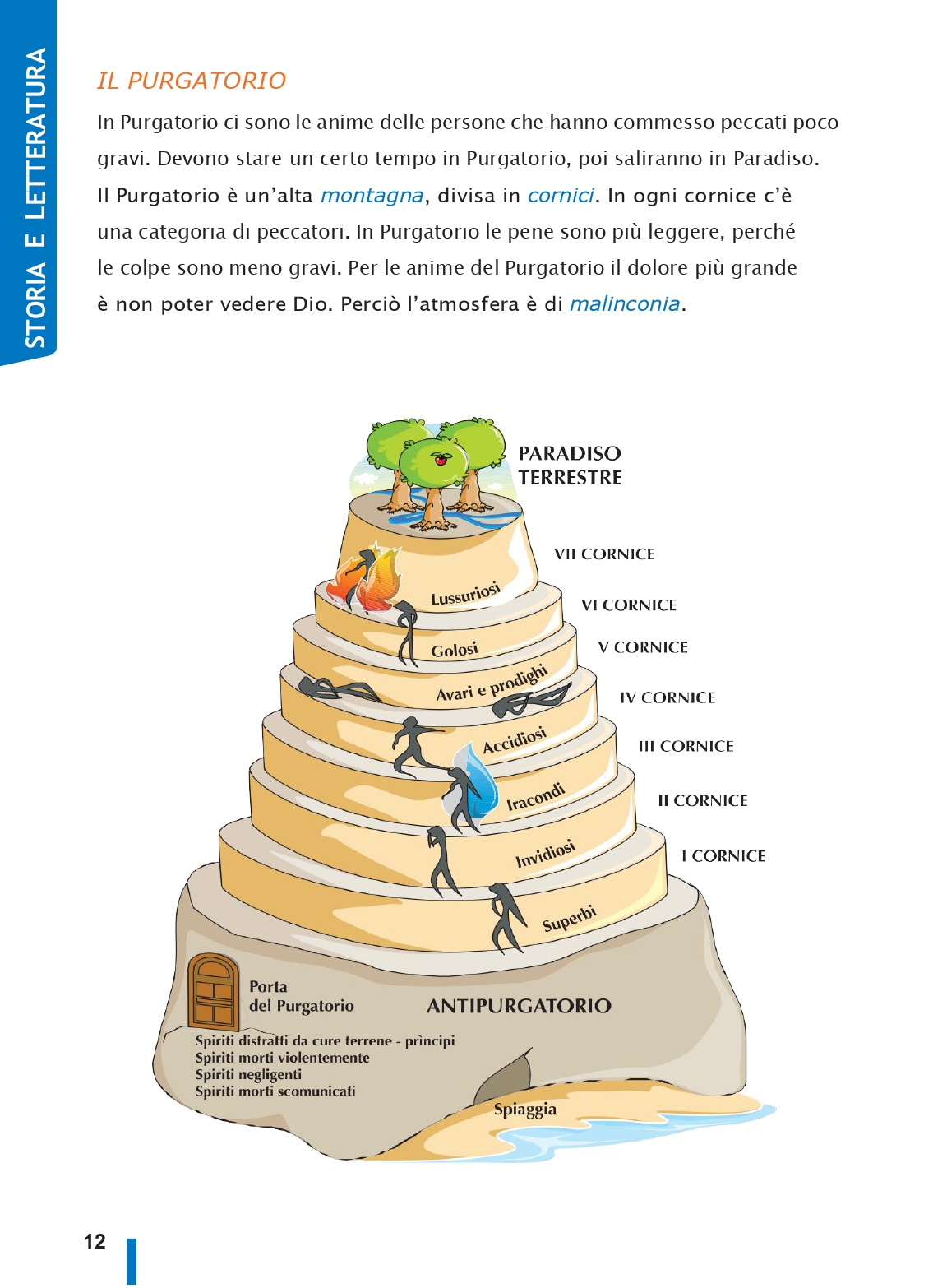 STORIA E LETTERATURA

IL PURGATORIO

In Purgatorio ci sono le anime delle persone che hanno commesso peccati poco gravi. Devono stare un certo tempo in Purgatorio, poi saliranno in Paradiso. Il Purgatorio è un'alta montagna, divisa in cornici. In ogni cornice c'è una categoria di peccatori. In Purgatorio le pene sono più leggere, perché le colpe sono meno gravi. Per le anime del Purgatorio il dolore più grande è non poter vedere Dio. Perciò l'atmosfera è di malinconia.

PARADISO TERRESTRE

VII CORNICE
Lussuriosi

VI CORNICE
Golosi

V CORNICE
Avari e prodighi

IV CORNICE
Accidiosi

III CORNICE
Iracondi

II CORNICE
Invidiosi

I CORNICE
Superbi

Porta del Purgatorio

ANTIPURGATORIO

Spiriti distratti da cure terrene - prìncipi
Spiriti morti violentemente
Spiriti negligenti
Spiriti morti scomunicati

Spiaggia

12